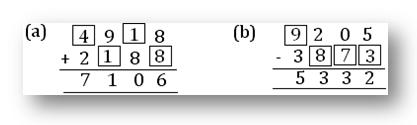 (a)
  4 9 1 8
+ 2 1 8 8
  7 1 0 6

(b)
  9 2 0 5
- 3 8 7 3
  5 3 3 2